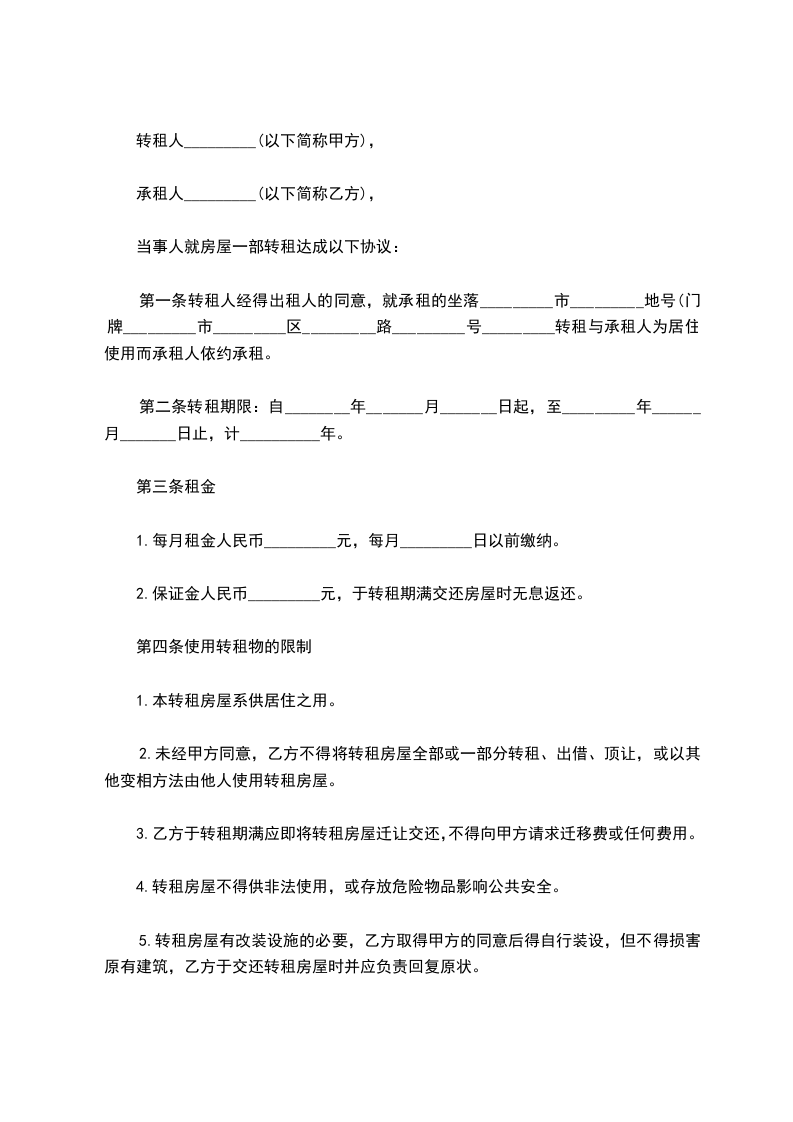 转租人_________(以下简称甲方),

承租人_________(以下简称乙方),

当事人就房屋一部转租达成以下协议：

第一条转租人经得出租人的同意，就承租的坐落_________市_________地号(门牌_________市_________区_________路_________号_________转租与承租人为居住使用而承租人依约承租。

第二条转租期限：自________年_______月_______日起，至_________年______月_______日止，计__________年。

第三条租金

1.每月租金人民币_________元，每月_________日以前缴纳。

2.保证金人民币_________元，于转租期满交还房屋时无息返还。

第四条使用转租物的限制

1.本转租房屋系供居住之用。

2.未经甲方同意，乙方不得将转租房屋全部或一部分转租、出借、顶让，或以其他变相方法由他人使用转租房屋。

3.乙方于转租期满应即将转租房屋迁让交还,不得向甲方请求迁移费或任何费用。

4.转租房屋不得供非法使用，或存放危险物品影响公共安全。

5.转租房屋有改装设施的必要，乙方取得甲方的同意后得自行装设，但不得损害原有建筑，乙方于交还转租房屋时并应负责回复原状。